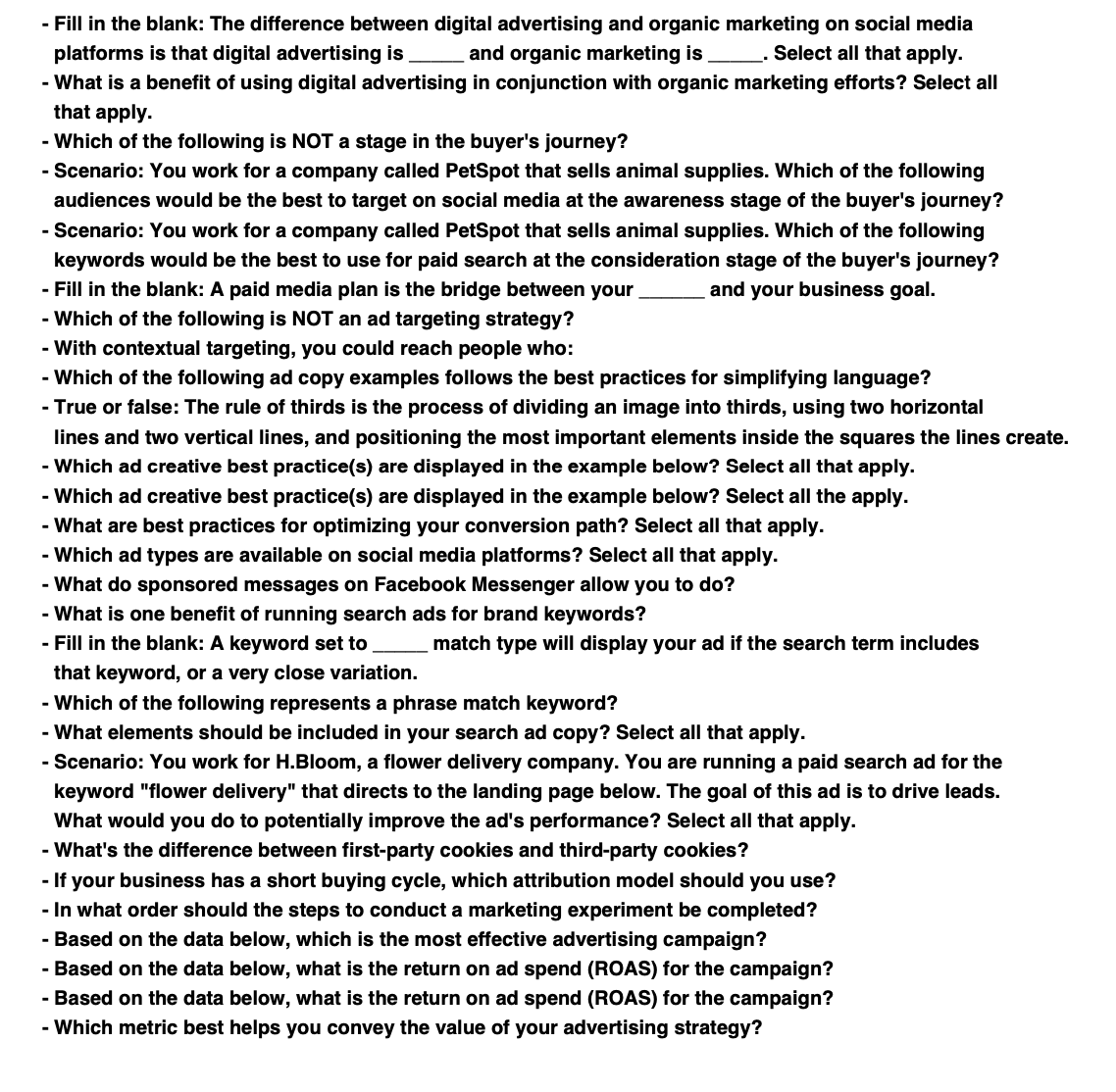 - Fill in the blank: The difference between digital advertising and organic marketing on social media platforms is that digital advertising is _____ and organic marketing is _____. Select all that apply.
- What is a benefit of using digital advertising in conjunction with organic marketing efforts? Select all that apply.
- Which of the following is NOT a stage in the buyer's journey?
- Scenario: You work for a company called PetSpot that sells animal supplies. Which of the following audiences would be the best to target on social media at the awareness stage of the buyer's journey?
- Scenario: You work for a company called PetSpot that sells animal supplies. Which of the following keywords would be the best to use for paid search at the consideration stage of the buyer's journey?
- Fill in the blank: A paid media plan is the bridge between your ______ and your business goal.
- Which of the following is NOT an ad targeting strategy?
- With contextual targeting, you could reach people who:
- Which of the following ad copy examples follows the best practices for simplifying language?
- True or false: The rule of thirds is the process of dividing an image into thirds, using two horizontal lines and two vertical lines, and positioning the most important elements inside the squares the lines create.
- Which ad creative best practice(s) are displayed in the example below? Select all that apply.
- Which ad creative best practice(s) are displayed in the example below? Select all the apply.
- What are best practices for optimizing your conversion path? Select all that apply.
- Which ad types are available on social media platforms? Select all that apply.
- What do sponsored messages on Facebook Messenger allow you to do?
- What is one benefit of running search ads for brand keywords?
- Fill in the blank: A keyword set to _____ match type will display your ad if the search term includes that keyword, or a very close variation.
- Which of the following represents a phrase match keyword?
- What elements should be included in your search ad copy? Select all that apply.
- Scenario: You work for H.Bloom, a flower delivery company. You are running a paid search ad for the keyword "flower delivery" that directs to the landing page below. The goal of this ad is to drive leads. What would you do to potentially improve the ad's performance? Select all that apply.
- What's the difference between first-party cookies and third-party cookies?
- If your business has a short buying cycle, which attribution model should you use?
- In what order should the steps to conduct a marketing experiment be completed?
- Based on the data below, which is the most effective advertising campaign?
- Based on the data below, what is the return on ad spend (ROAS) for the campaign?
- Based on the data below, what is the return on ad spend (ROAS) for the campaign?
- Which metric best helps you convey the value of your advertising strategy?